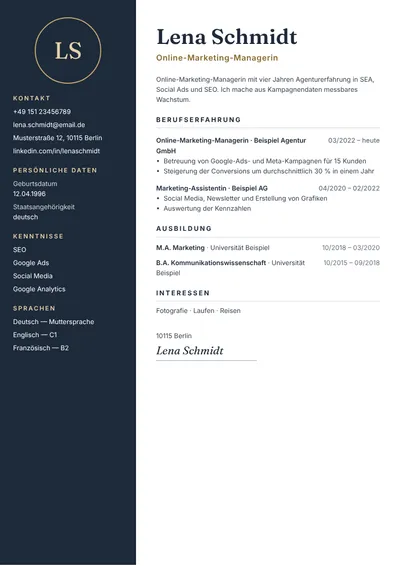 LS

KONTAKT

+49 151 23456789

lena.schmidt@email.de

Musterstraße 12, 10115 Berlin

linkedin.com/in/lenaschmidt

PERSÖNLICHE DATEN

Geburtsdatum
12.04.1996

Staatsangehörigkeit
deutsch

KENNTNISSE

SEO

Google Ads

Social Media

Google Analytics

SPRACHEN

Deutsch — Muttersprache

Englisch — C1

Französisch — B2

Lena Schmidt

Online-Marketing-Managerin

Online-Marketing-Managerin mit vier Jahren Agenturerfahrung in SEA, Social Ads und SEO. Ich mache aus Kampagnendaten messbares Wachstum.

BERUFSERFAHRUNG

Online-Marketing-Managerin · Beispiel Agentur GmbH 03/2022 – heute
• Betreuung von Google-Ads- und Meta-Kampagnen für 15 Kunden
• Steigerung der Conversions um durchschnittlich 30 % in einem Jahr

Marketing-Assistentin · Beispiel AG 04/2020 – 02/2022
• Social Media, Newsletter und Erstellung von Grafiken
• Auswertung der Kennzahlen

AUSBILDUNG

M.A. Marketing · Universität Beispiel 10/2018 – 03/2020

B.A. Kommunikationswissenschaft · Universität Beispiel 10/2015 – 09/2018

INTERESSEN

Fotografie · Laufen · Reisen

10115 Berlin

Lena Schmidt